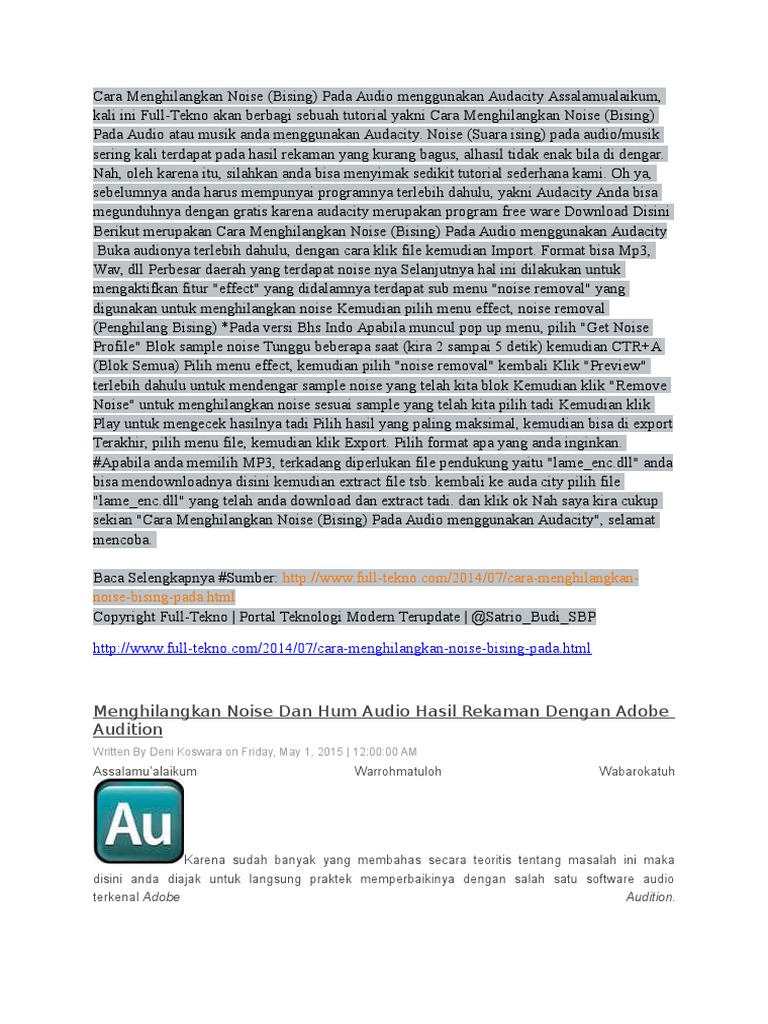 Cara Menghilangkan Noise (Bising) Pada Audio menggunakan Audacity Assalamualaikum, kali ini Full-Tekno akan berbagi sebuah tutorial yakni Cara Menghilangkan Noise (Bising) Pada Audio atau musik anda menggunakan Audacity. Noise (Suara ising) pada audio/musik sering kali terdapat pada hasil rekaman yang kurang bagus, alhasil tidak enak bila di dengar. Nah, oleh karena itu, silahkan anda bisa menyimak sedikit tutorial sederhana kami. Oh ya, sebelumnya anda harus mempunyai programnya terlebih dahulu, yakni Audacity Anda bisa megunduhnya dengan gratis karena audacity merupakan program free ware Download Disini Berikut merupakan Cara Menghilangkan Noise (Bising) Pada Audio menggunakan Audacity Buka audionya terlebih dahulu, dengan cara klik file kemudian Import. Format bisa Mp3, Wav, dll Perbesar daerah yang terdapat noise nya Selanjutnya hal ini dilakukan untuk mengaktifkan fitur "effect" yang didalamnya terdapat sub menu "noise removal" yang digunakan untuk menghilangkan noise Kemudian pilih menu effect, noise removal (Penghilang Bising) *Pada versi Bhs Indo Apabila muncul pop up menu, pilih "Get Noise Profile" Blok sample noise Tunggu beberapa saat (kira 2 sampai 5 detik) kemudian CTR+A (Blok Semua) Pilih menu effect, kemudian pilih "noise removal" kembali Klik "Preview" terlebih dahulu untuk mendengar sample noise yang telah kita blok Kemudian klik "Remove Noise" untuk menghilangkan noise sesuai sample yang telah kita pilih tadi Kemudian klik Play untuk mengecek hasilnya tadi Pilih hasil yang paling maksimal, kemudian bisa di export Terakhir, pilih menu file, kemudian klik Export. Pilih format apa yang anda inginkan. #Apabila anda memilih MP3, terkadang diperlukan file pendukung yaitu "lame_enc.dll" anda bisa mendownloadnya disini kemudian extract file tsb. kembali ke auda city pilih file "lame_enc.dll" yang telah anda download dan extract tadi. dan klik ok Nah saya kira cukup sekian "Cara Menghilangkan Noise (Bising) Pada Audio menggunakan Audacity", selamat mencoba.

Baca Selengkapnya #Sumber: http://www.full-tekno.com/2014/07/cara-menghilangkan-noise-bising-pada.html
Copyright Full-Tekno | Portal Teknologi Modern Terupdate | @Satrio_Budi_SBP

http://www.full-tekno.com/2014/07/cara-menghilangkan-noise-bising-pada.html

Menghilangkan Noise Dan Hum Audio Hasil Rekaman Dengan Adobe Audition
Written By Deni Koswara on Friday, May 1, 2015 | 12:00:00 AM
Assalamu'alaikum Warrohmatuloh Wabarokatuh
Au
Karena sudah banyak yang membahas secara teoritis tentang masalah ini maka disini anda diajak untuk langsung praktek memperbaikinya dengan salah satu software audio terkenal Adobe Audition.